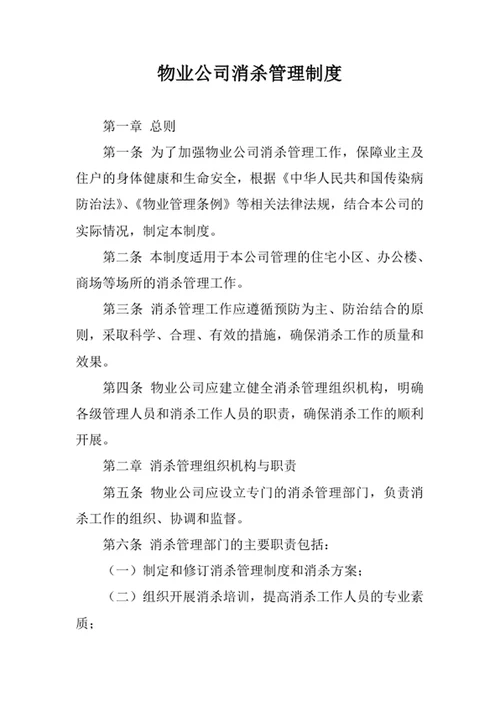 物业公司消杀管理制度

第一章 总则

第一条 为了加强物业公司消杀管理工作，保障业主及住户的身体健康和生命安全，根据《中华人民共和国传染病防治法》、《物业管理条例》等相关法律法规，结合本公司的实际情况，制定本制度。

第二条 本制度适用于本公司管理的住宅小区、办公楼、商场等场所的消杀管理工作。

第三条 消杀管理工作应遵循预防为主、防治结合的原则，采取科学、合理、有效的措施，确保消杀工作的质量和效果。

第四条 物业公司应建立健全消杀管理组织机构，明确各级管理人员和消杀工作人员的职责，确保消杀工作的顺利开展。

第二章 消杀管理组织机构与职责

第五条 物业公司应设立专门的消杀管理部门，负责消杀工作的组织、协调和监督。

第六条 消杀管理部门的主要职责包括：

（一）制定和修订消杀管理制度和消杀方案；

（二）组织开展消杀培训，提高消杀工作人员的专业素质；